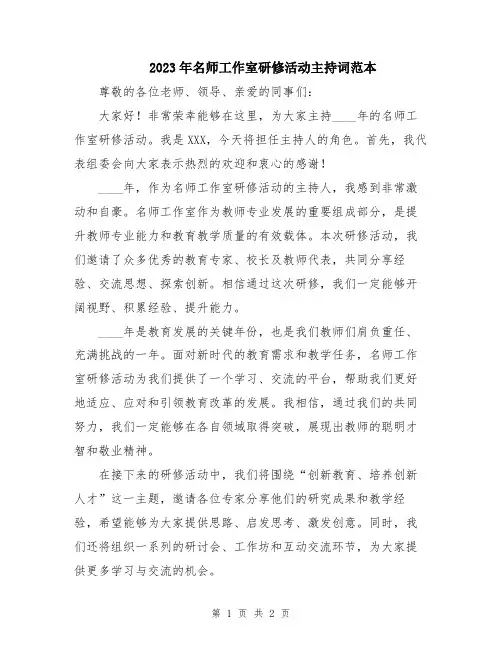 2023年名师工作室研修活动主持词范本

尊敬的各位老师、领导、亲爱的同事们：

大家好！非常荣幸能够在这里，为大家主持____年的名师工作室研修活动。我是XXX，今天将担任主持人的角色。首先，我代表组委会向大家表示热烈的欢迎和衷心的感谢！

____年，作为名师工作室研修活动的主持人，我感到非常激动和自豪。名师工作室作为教师专业发展的重要组成部分，是提升教师专业能力和教育教学质量的有效载体。本次研修活动，我们邀请了众多优秀的教育专家、校长及教师代表，共同分享经验、交流思想、探索创新。相信通过这次研修，我们一定能够开阔视野、积累经验、提升能力。

____年是教育发展的关键年份，也是我们教师们肩负重任、充满挑战的一年。面对新时代的教育需求和教学任务，名师工作室研修活动为我们提供了一个学习、交流的平台，帮助我们更好地适应、应对和引领教育改革的发展。我相信，通过我们的共同努力，我们一定能够在各自领域取得突破，展现出教师的聪明才智和敬业精神。

在接下来的研修活动中，我们将围绕“创新教育、培养创新人才”这一主题，邀请各位专家分享他们的研究成果和教学经验，希望能够为大家提供思路、启发思考、激发创意。同时，我们还将组织一系列的研讨会、工作坊和互动交流环节，为大家提供更多学习与交流的机会。

第 1 页 共 2 页